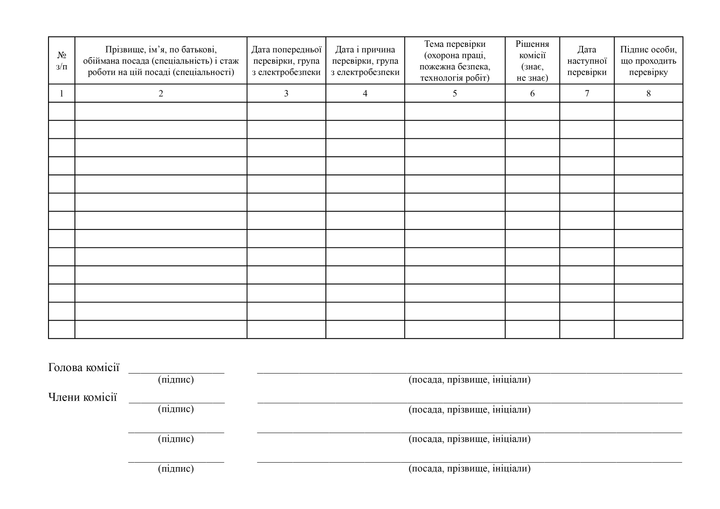 | № з/п | Прізвище, ім'я, по батькові, обіймана посада (спеціальність) і стаж роботи на цій посаді (спеціальності) | Дата попередньої перевірки, група з електробезпеки | Дата і причина перевірки, група з електробезпеки | Тема перевірки (охорона праці, пожежна безпека, технологія робіт) | Рішення комісії (знає, не знає) | Дата наступної перевірки | Підпис особи, що проходить перевірку |
|---|---|---|---|---|---|---|---|
| 1 | 2 | 3 | 4 | 5 | 6 | 7 | 8 |
|  |  |  |  |  |  |  |  |
|  |  |  |  |  |  |  |  |
|  |  |  |  |  |  |  |  |
|  |  |  |  |  |  |  |  |
|  |  |  |  |  |  |  |  |
|  |  |  |  |  |  |  |  |
|  |  |  |  |  |  |  |  |
|  |  |  |  |  |  |  |  |
|  |  |  |  |  |  |  |  |
|  |  |  |  |  |  |  |  |
|  |  |  |  |  |  |  |  |
|  |  |  |  |  |  |  |  |
|  |  |  |  |  |  |  |  |

Голова комісії ____ ____
(підпис) (посада, прізвище, ініціали)

Члени комісії ____ ____
(підпис) (посада, прізвище, ініціали)

____ ____
(підпис) (посада, прізвище, ініціали)

____ ____
(підпис) (посада, прізвище, ініціали)